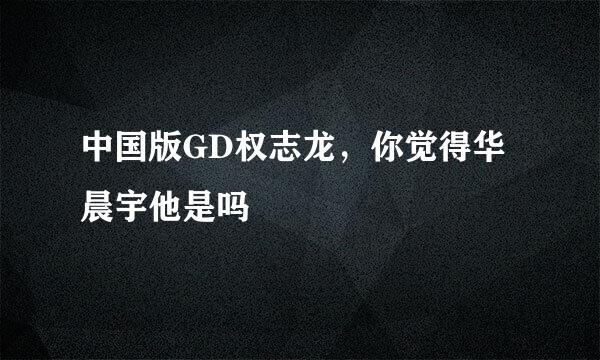 中国版GD权志龙，你觉得华晨宇他是吗